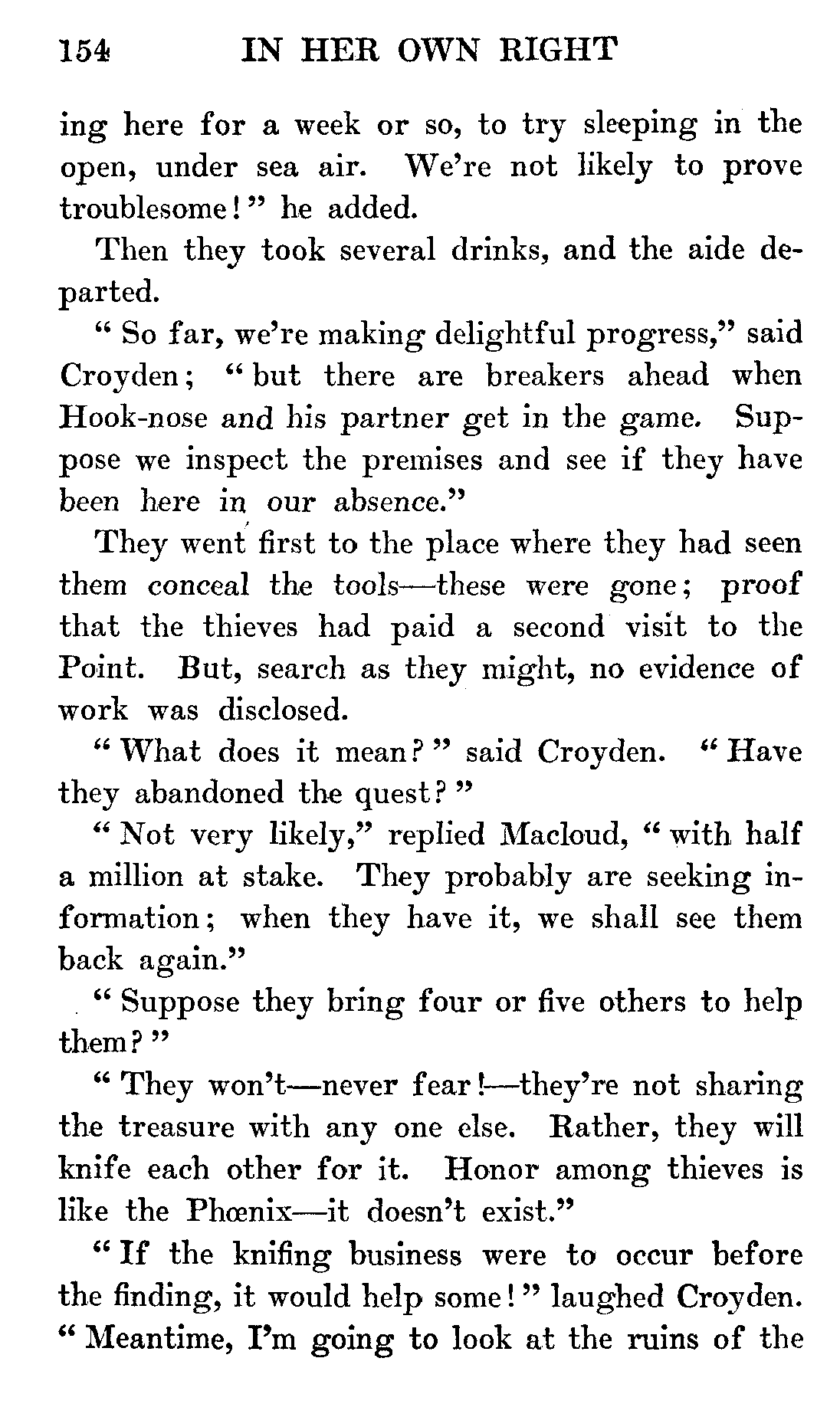 154 IN HER OWN RIGHT

ing here for a week or so, to try sleeping in the open, under sea air. We're not likely to prove troublesome!" he added.

Then they took several drinks, and the aide departed.

"So far, we're making delightful progress," said Croyden; "but there are breakers ahead when Hook-nose and his partner get in the game. Suppose we inspect the premises and see if they have been here in our absence."

They went first to the place where they had seen them conceal the tools—these were gone; proof that the thieves had paid a second visit to the Point. But, search as they might, no evidence of work was disclosed.

"What does it mean?" said Croyden. "Have they abandoned the quest?"

"Not very likely," replied Macloud, "with half a million at stake. They probably are seeking information; when they have it, we shall see them back again."

"Suppose they bring four or five others to help them?"

"They won't—never fear!—they're not sharing the treasure with any one else. Rather, they will knife each other for it. Honor among thieves is like the Phœnix—it doesn't exist."

"If the knifing business were to occur before the finding, it would help some!" laughed Croyden. "Meantime, I'm going to look at the ruins of the